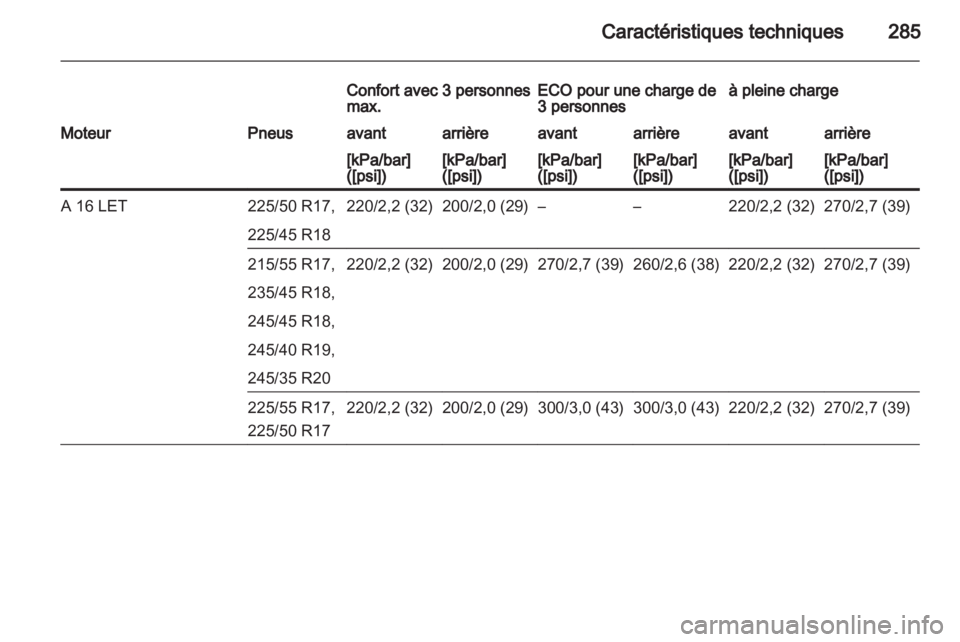 Caractéristiques techniques 285

| | | Confort avec 3 personnes max. | | ECO pour une charge de 3 personnes | | à pleine charge | |
|---|---|---|---|---|---|---|---|
| Moteur | Pneus | avant | arrière | avant | arrière | avant | arrière |
| | | [kPa/bar] ([psi]) | [kPa/bar] ([psi]) | [kPa/bar] ([psi]) | [kPa/bar] ([psi]) | [kPa/bar] ([psi]) | [kPa/bar] ([psi]) |
| A 16 LET | 225/50 R17, 225/45 R18 | 220/2,2 (32) | 200/2,0 (29) | – | – | 220/2,2 (32) | 270/2,7 (39) |
| | 215/55 R17, 235/45 R18, 245/45 R18, 245/40 R19, 245/35 R20 | 220/2,2 (32) | 200/2,0 (29) | 270/2,7 (39) | 260/2,6 (38) | 220/2,2 (32) | 270/2,7 (39) |
| | 225/55 R17, 225/50 R17 | 220/2,2 (32) | 200/2,0 (29) | 300/3,0 (43) | 300/3,0 (43) | 220/2,2 (32) | 270/2,7 (39) |

carmanualsonline.info